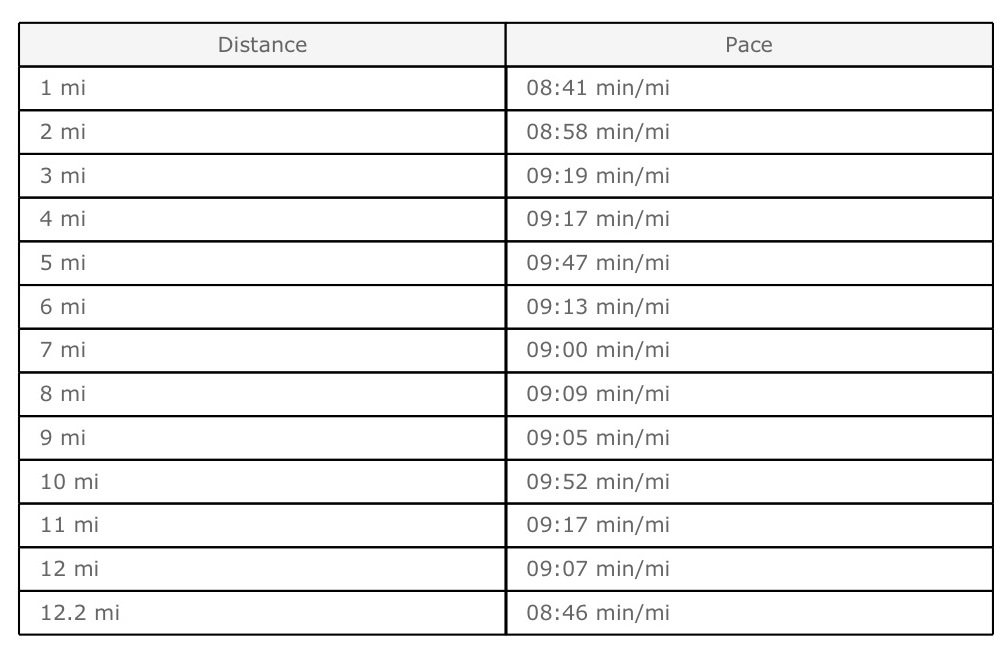 | Distance | Pace |
|---|---|
| 1 mi | 08:41 min/mi |
| 2 mi | 08:58 min/mi |
| 3 mi | 09:19 min/mi |
| 4 mi | 09:17 min/mi |
| 5 mi | 09:47 min/mi |
| 6 mi | 09:13 min/mi |
| 7 mi | 09:00 min/mi |
| 8 mi | 09:09 min/mi |
| 9 mi | 09:05 min/mi |
| 10 mi | 09:52 min/mi |
| 11 mi | 09:17 min/mi |
| 12 mi | 09:07 min/mi |
| 12.2 mi | 08:46 min/mi |